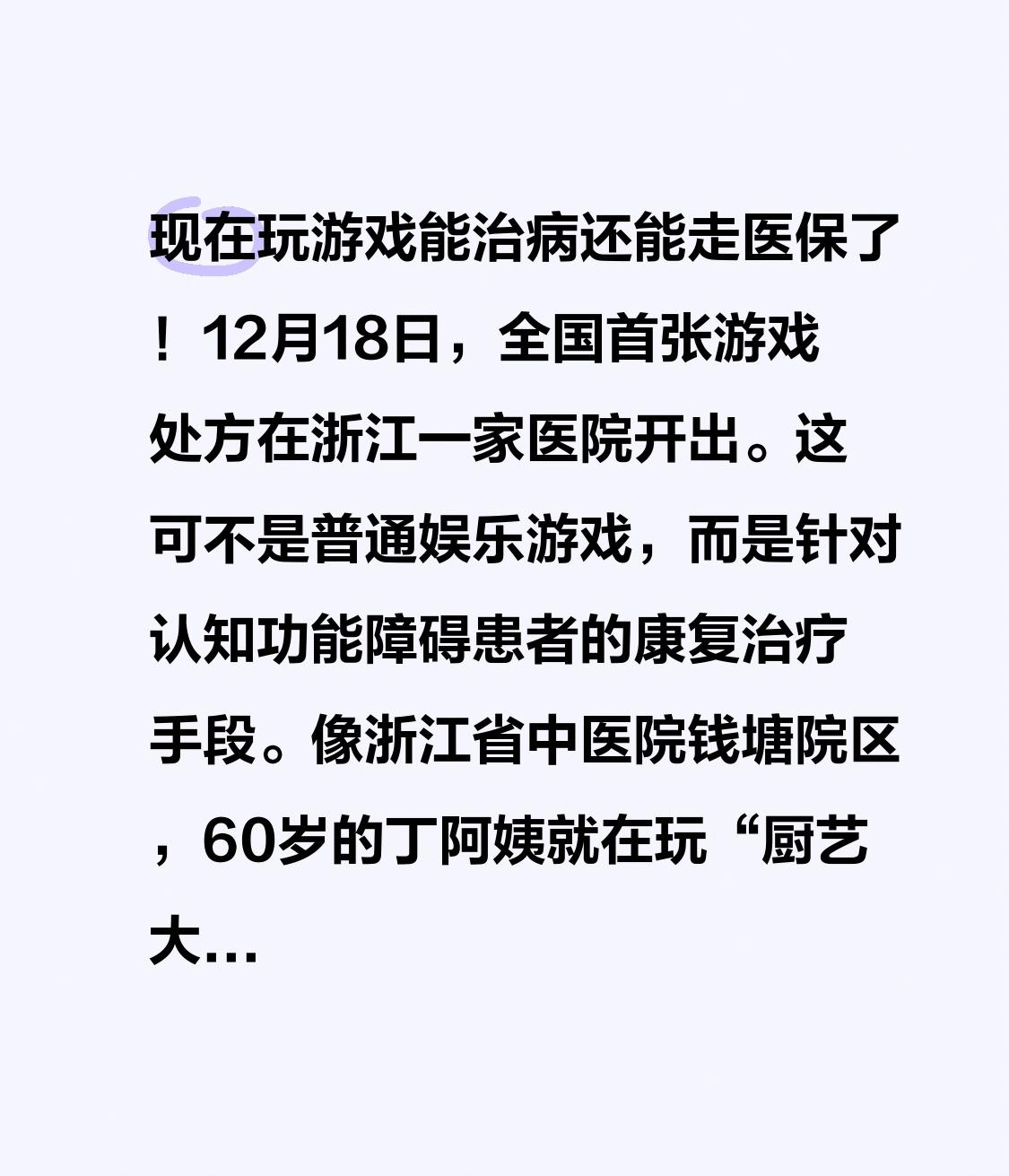 现在玩游戏能治病还能走医保了！12月18日，全国首张游戏处方在浙江一家医院开出。这可不是普通娱乐游戏，而是针对认知功能障碍患者的康复治疗手段。像浙江省中医院钱塘院区，60岁的丁阿姨就在玩“厨艺大…